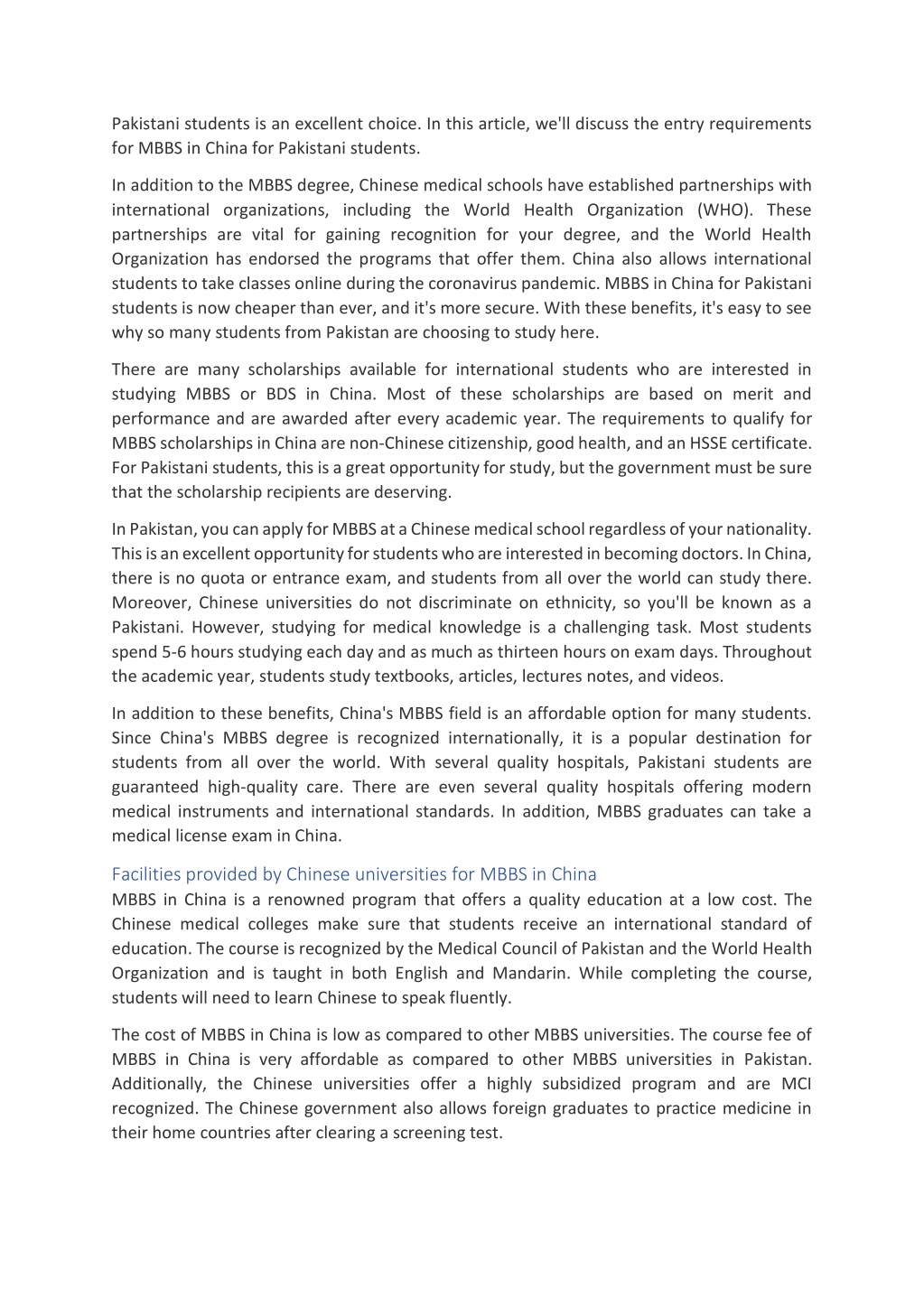 Pakistani students is an excellent choice. In this article, we'll discuss the entry requirements for MBBS in China for Pakistani students.

In addition to the MBBS degree, Chinese medical schools have established partnerships with international organizations, including the World Health Organization (WHO). These partnerships are vital for gaining recognition for your degree, and the World Health Organization has endorsed the programs that offer them. China also allows international students to take classes online during the coronavirus pandemic. MBBS in China for Pakistani students is now cheaper than ever, and it's more secure. With these benefits, it's easy to see why so many students from Pakistan are choosing to study here.

There are many scholarships available for international students who are interested in studying MBBS or BDS in China. Most of these scholarships are based on merit and performance and are awarded after every academic year. The requirements to qualify for MBBS scholarships in China are non-Chinese citizenship, good health, and an HSSE certificate. For Pakistani students, this is a great opportunity for study, but the government must be sure that the scholarship recipients are deserving.

In Pakistan, you can apply for MBBS at a Chinese medical school regardless of your nationality. This is an excellent opportunity for students who are interested in becoming doctors. In China, there is no quota or entrance exam, and students from all over the world can study there. Moreover, Chinese universities do not discriminate on ethnicity, so you'll be known as a Pakistani. However, studying for medical knowledge is a challenging task. Most students spend 5-6 hours studying each day and as much as thirteen hours on exam days. Throughout the academic year, students study textbooks, articles, lectures notes, and videos.

In addition to these benefits, China's MBBS field is an affordable option for many students. Since China's MBBS degree is recognized internationally, it is a popular destination for students from all over the world. With several quality hospitals, Pakistani students are guaranteed high-quality care. There are even several quality hospitals offering modern medical instruments and international standards. In addition, MBBS graduates can take a medical license exam in China.

Facilities provided by Chinese universities for MBBS in China
MBBS in China is a renowned program that offers a quality education at a low cost. The Chinese medical colleges make sure that students receive an international standard of education. The course is recognized by the Medical Council of Pakistan and the World Health Organization and is taught in both English and Mandarin. While completing the course, students will need to learn Chinese to speak fluently.

The cost of MBBS in China is low as compared to other MBBS universities. The course fee of MBBS in China is very affordable as compared to other MBBS universities in Pakistan. Additionally, the Chinese universities offer a highly subsidized program and are MCI recognized. The Chinese government also allows foreign graduates to practice medicine in their home countries after clearing a screening test.